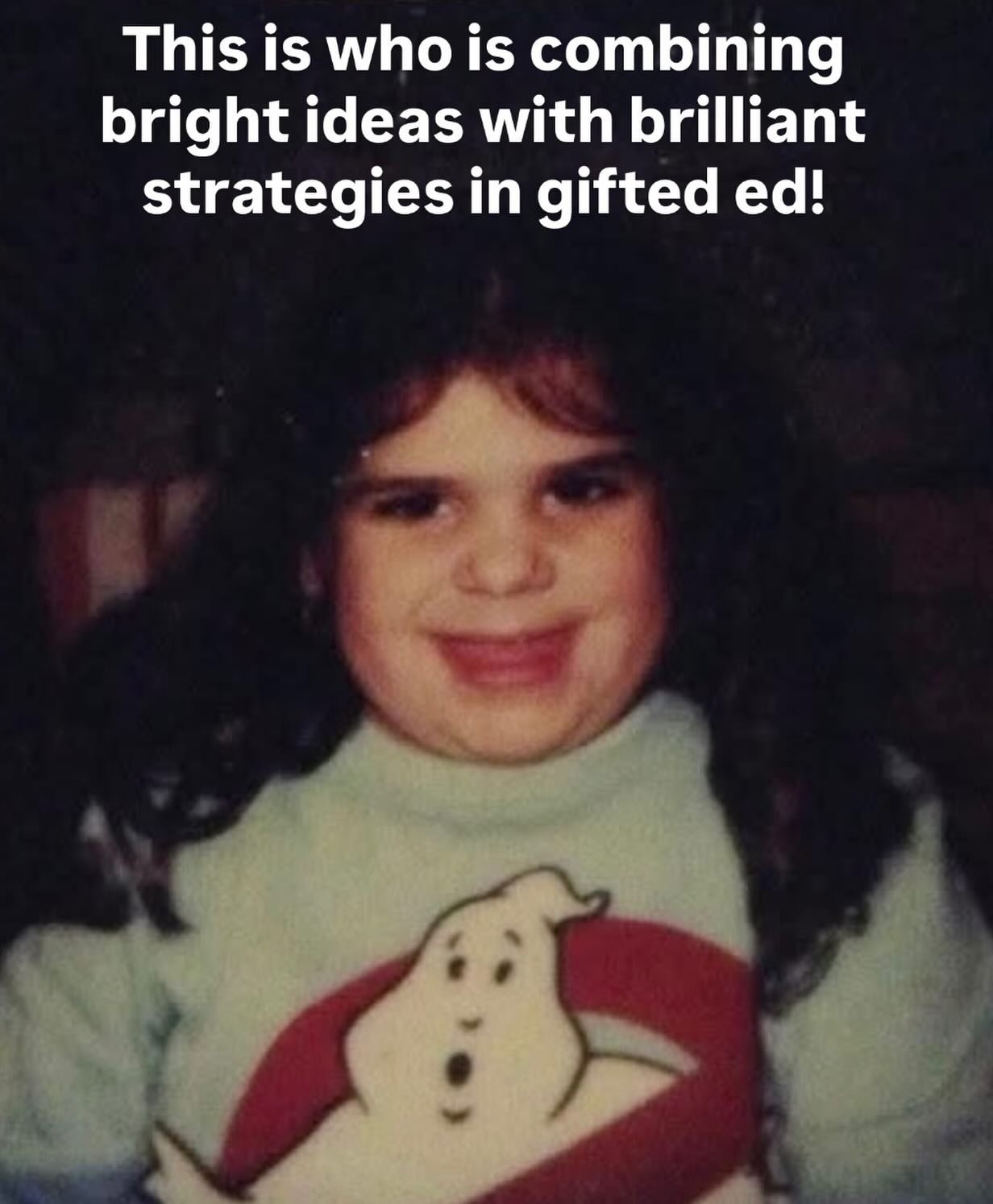 This is who is combining bright ideas with brilliant strategies in gifted ed!